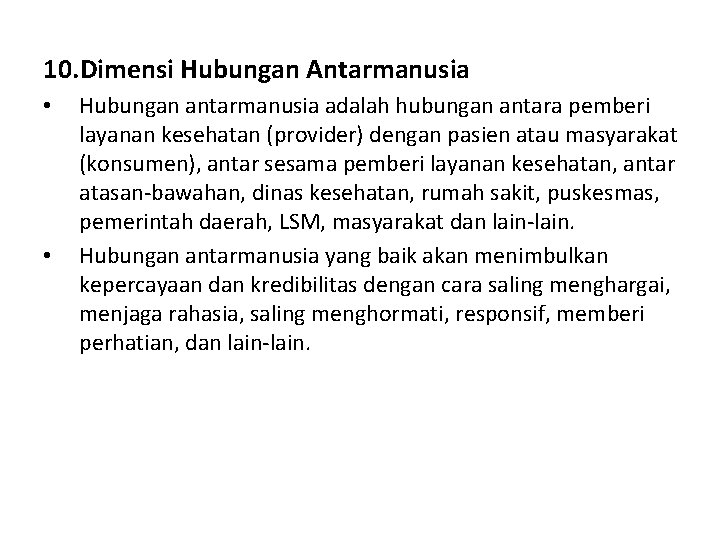 10.Dimensi Hubungan Antarmanusia

• Hubungan antarmanusia adalah hubungan antara pemberi layanan kesehatan (provider) dengan pasien atau masyarakat (konsumen), antar sesama pemberi layanan kesehatan, antar atasan-bawahan, dinas kesehatan, rumah sakit, puskesmas, pemerintah daerah, LSM, masyarakat dan lain-lain.
• Hubungan antarmanusia yang baik akan menimbulkan kepercayaan dan kredibilitas dengan cara saling menghargai, menjaga rahasia, saling menghormati, responsif, memberi perhatian, dan lain-lain.